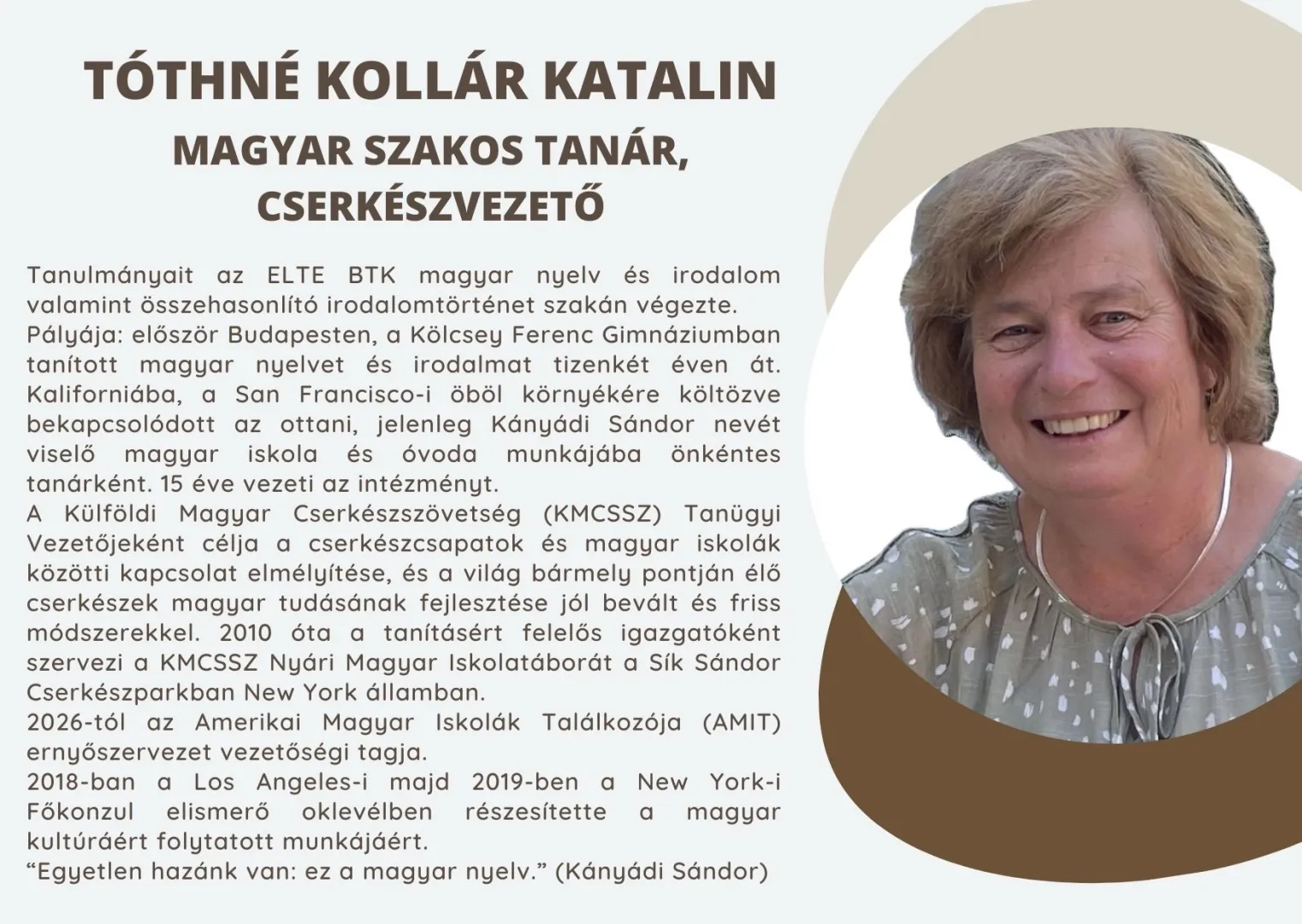 TÓTHNÉ KOLLÁR KATALIN

MAGYAR SZAKOS TANÁR, CSERKÉSZVEZETŐ

Tanulmányait az ELTE BTK magyar nyelv és irodalom valamint összehasonlító irodalomtörténet szakán végezte.
Pályája: először Budapesten, a Kölcsey Ferenc Gimnáziumban tanított magyar nyelvet és irodalmat tizenkét éven át. Kaliforniába, a San Francisco-i öböl környékére költözve bekapcsolódott az ottani, jelenleg Kányádi Sándor nevét viselő magyar iskola és óvoda munkájába önkéntes tanárként. 15 éve vezeti az intézményt.
A Külföldi Magyar Cserkészszövetség (KMCSSZ) Tanügyi Vezetőjeként célja a cserkészcsapatok és magyar iskolák közötti kapcsolat elmélyítése, és a világ bármely pontján élő cserkészek magyar tudásának fejlesztése jól bevált és friss módszerekkel. 2010 óta a tanításért felelős igazgatóként szervezi a KMCSSZ Nyári Magyar Iskolatáborát a Sík Sándor Cserkészparkban New York államban.
2026-tól az Amerikai Magyar Iskolák Találkozója (AMIT) ernyőszervezet vezetőségi tagja.
2018-ban a Los Angeles-i majd 2019-ben a New York-i Főkonzul elismerő oklevélben részesítette a magyar kultúráért folytatott munkájáért.
“Egyetlen hazánk van: ez a magyar nyelv.” (Kányádi Sándor)